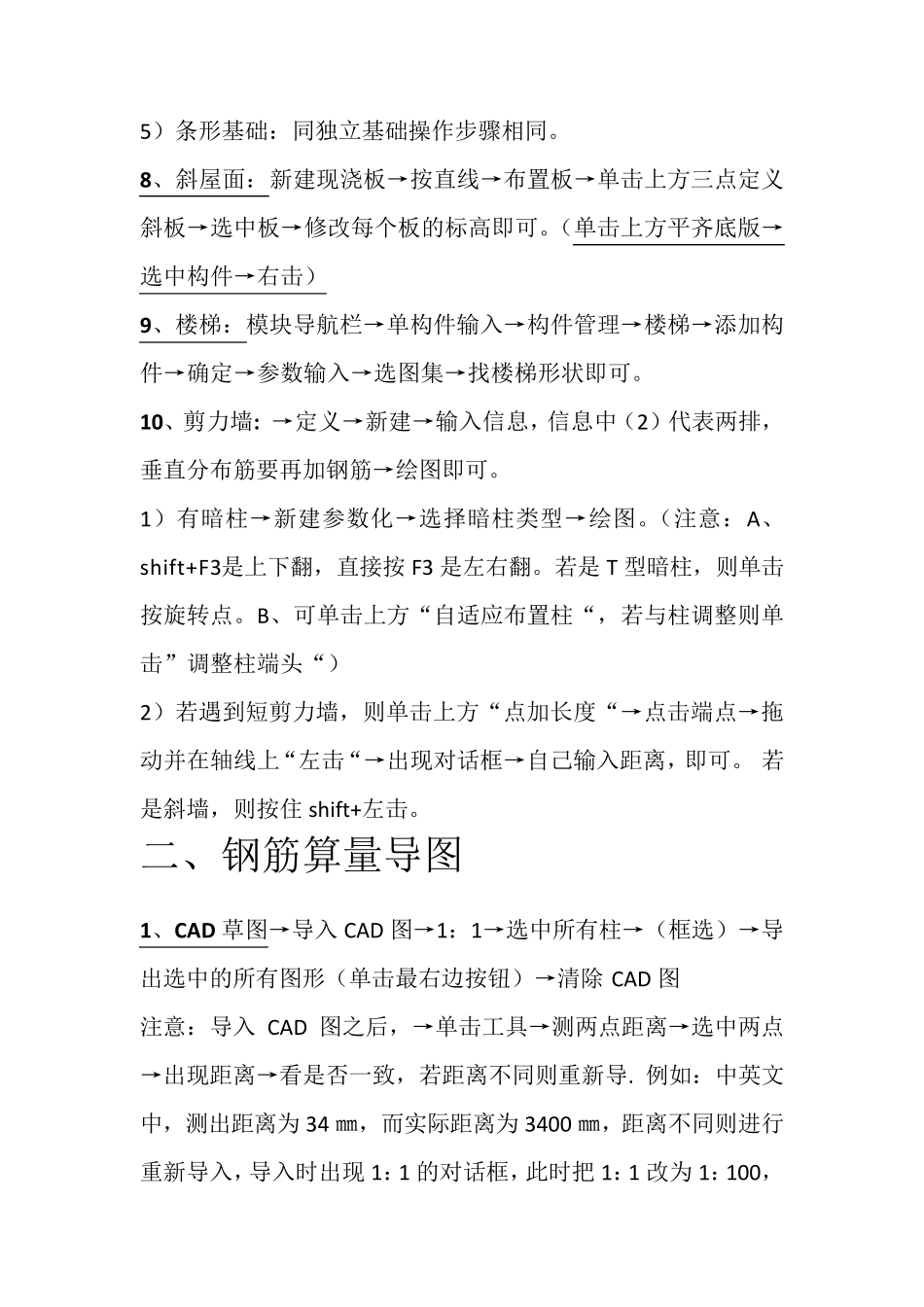 5）条形基础：同独立基础操作步骤相同。

8、斜屋面：新建现浇板→按直线→布置板→单击上方三点定义斜板→选中板→修改每个板的标高即可。（单击上方平齐底版→选中构件→右击）

9、楼梯：模块导航栏→单构件输入→构件管理→楼梯→添加构件→确定→参数输入→选图集→找楼梯形状即可。

10、剪力墙：→定义→新建→输入信息，信息中（2）代表两排，垂直分布筋要再加钢筋→绘图即可。

1）有暗柱→新建参数化→选择暗柱类型→绘图。（注意：A、shift+F3是上下翻，直接按 F3 是左右翻。若是 T 型暗柱，则单击按旋转点。B、可单击上方“自适应布置柱“，若与柱调整则单击”调整柱端头“）

2）若遇到短剪力墙，则单击上方“点加长度“→点击端点→拖动并在轴线上“左击“→出现对话框→自己输入距离，即可。 若是斜墙，则按住 shift+左击。

二、钢筋算量导图

1、CAD 草图→导入 CAD 图→1：1→选中所有柱→（框选）→导出选中的所有图形（单击最右边按钮）→清除 CAD 图

注意：导入 CAD 图之后，→单击工具→测两点距离→选中两点→出现距离→看是否一致，若距离不同则重新导. 例如：中英文中，测出距离为 34 ㎜，而实际距离为 3400 ㎜，距离不同则进行重新导入，导入时出现 1：1 的对话框，此时把 1：1 改为 1：100，